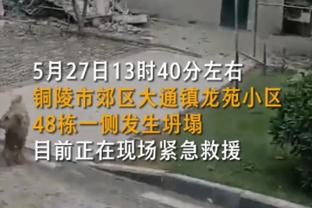 5月27日13时40分左右
铜陵市郊区大通镇龙苑小区
48栋一侧发生坍塌
目前正在现场紧急救援